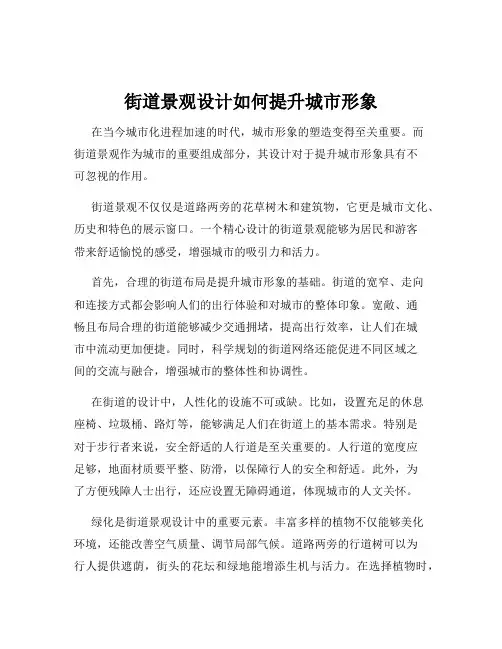 街道景观设计如何提升城市形象

在当今城市化进程加速的时代，城市形象的塑造变得至关重要。而街道景观作为城市的重要组成部分，其设计对于提升城市形象具有不可忽视的作用。

街道景观不仅仅是道路两旁的花草树木和建筑物，它更是城市文化、历史和特色的展示窗口。一个精心设计的街道景观能够为居民和游客带来舒适愉悦的感受，增强城市的吸引力和活力。

首先，合理的街道布局是提升城市形象的基础。街道的宽窄、走向和连接方式都会影响人们的出行体验和对城市的整体印象。宽敞、通畅且布局合理的街道能够减少交通拥堵，提高出行效率，让人们在城市中流动更加便捷。同时，科学规划的街道网络还能促进不同区域之间的交流与融合，增强城市的整体性和协调性。

在街道的设计中，人性化的设施不可或缺。比如，设置充足的休息座椅、垃圾桶、路灯等，能够满足人们在街道上的基本需求。特别是对于步行者来说，安全舒适的人行道是至关重要的。人行道的宽度应足够，地面材质要平整、防滑，以保障行人的安全和舒适。此外，为了方便残障人士出行，还应设置无障碍通道，体现城市的人文关怀。

绿化是街道景观设计中的重要元素。丰富多样的植物不仅能够美化环境，还能改善空气质量、调节局部气候。道路两旁的行道树可以为行人提供遮荫，街头的花坛和绿地能增添生机与活力。在选择植物时，